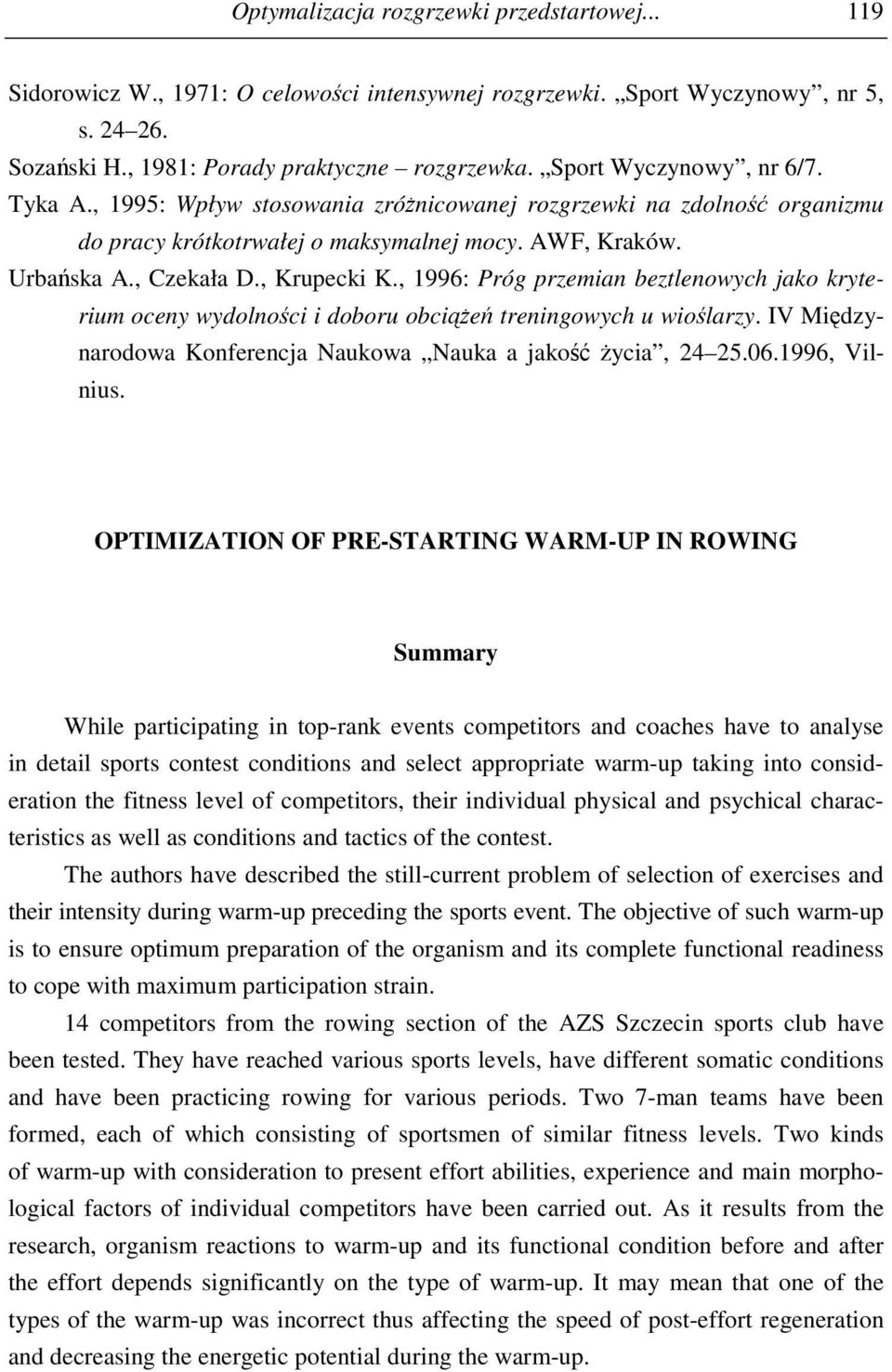 Optymalizacja rozgrzewki przedstartowej... 119

Sidorowicz W., 1971: O celowości intensywnej rozgrzewki. „Sport Wyczynowy”, nr 5, s. 24–26.
Sozański H., 1981: Porady praktyczne – rozgrzewka. „Sport Wyczynowy”, nr 6/7.
Tyka A., 1995: Wpływ stosowania zróżnicowanej rozgrzewki na zdolność organizmu do pracy krótkotrwałej o maksymalnej mocy. AWF, Kraków.
Urbańska A., Czekała D., Krupecki K., 1996: Próg przemian beztlenowych jako kryterium oceny wydolności i doboru obciążeń treningowych u wioślarzy. IV Międzynarodowa Konferencja Naukowa „Nauka a jakość życia”, 24–25.06.1996, Vilnius.

OPTIMIZATION OF PRE-STARTING WARM-UP IN ROWING

Summary

While participating in top-rank events competitors and coaches have to analyse in detail sports contest conditions and select appropriate warm-up taking into consideration the fitness level of competitors, their individual physical and psychical characteristics as well as conditions and tactics of the contest.

The authors have described the still-current problem of selection of exercises and their intensity during warm-up preceding the sports event. The objective of such warm-up is to ensure optimum preparation of the organism and its complete functional readiness to cope with maximum participation strain.

14 competitors from the rowing section of the AZS Szczecin sports club have been tested. They have reached various sports levels, have different somatic conditions and have been practicing rowing for various periods. Two 7-man teams have been formed, each of which consisting of sportsmen of similar fitness levels. Two kinds of warm-up with consideration to present effort abilities, experience and main morphological factors of individual competitors have been carried out. As it results from the research, organism reactions to warm-up and its functional condition before and after the effort depends significantly on the type of warm-up. It may mean that one of the types of the warm-up was incorrect thus affecting the speed of post-effort regeneration and decreasing the energetic potential during the warm-up.